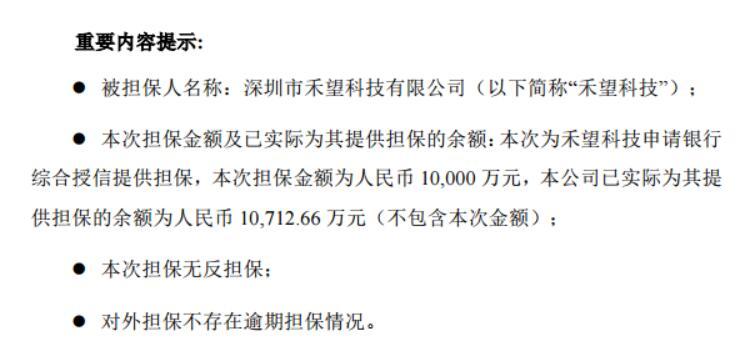 重要内容提示:

● 被担保人名称：深圳市禾望科技有限公司（以下简称“禾望科技”）；

● 本次担保金额及已实际为其提供担保的余额：本次为禾望科技申请银行综合授信提供担保，本次担保金额为人民币 10,000 万元，本公司已实际为其提供担保的余额为人民币 10,712.66 万元（不包含本次金额）；

● 本次担保无反担保；

● 对外担保不存在逾期担保情况。